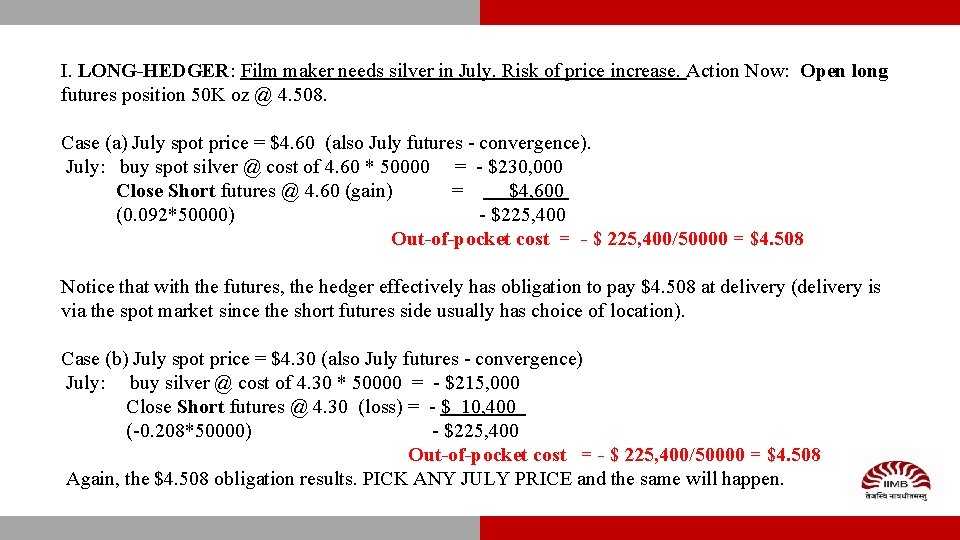 I. LONG-HEDGER: Film maker needs silver in July. Risk of price increase. Action Now: Open long futures position 50K oz @ 4.508.

Case (a) July spot price = \$4.60 (also July futures - convergence).
July: buy spot silver @ cost of 4.60 * 50000 = - \$230,000
Close Short futures @ 4.60 (gain) = \$4,600
(0.092*50000) - \$225,400
Out-of-pocket cost = - \$ 225,400/50000 = \$4.508

Notice that with the futures, the hedger effectively has obligation to pay \$4.508 at delivery (delivery is via the spot market since the short futures side usually has choice of location).

Case (b) July spot price = \$4.30 (also July futures - convergence)
July: buy silver @ cost of 4.30 * 50000 = - \$215,000
Close Short futures @ 4.30 (loss) = - \$ 10,400
(-0.208*50000) - \$225,400
Out-of-pocket cost = - \$ 225,400/50000 = \$4.508
Again, the \$4.508 obligation results. PICK ANY JULY PRICE and the same will happen.

IIMB
तेजस्वि नावधीतमस्तु